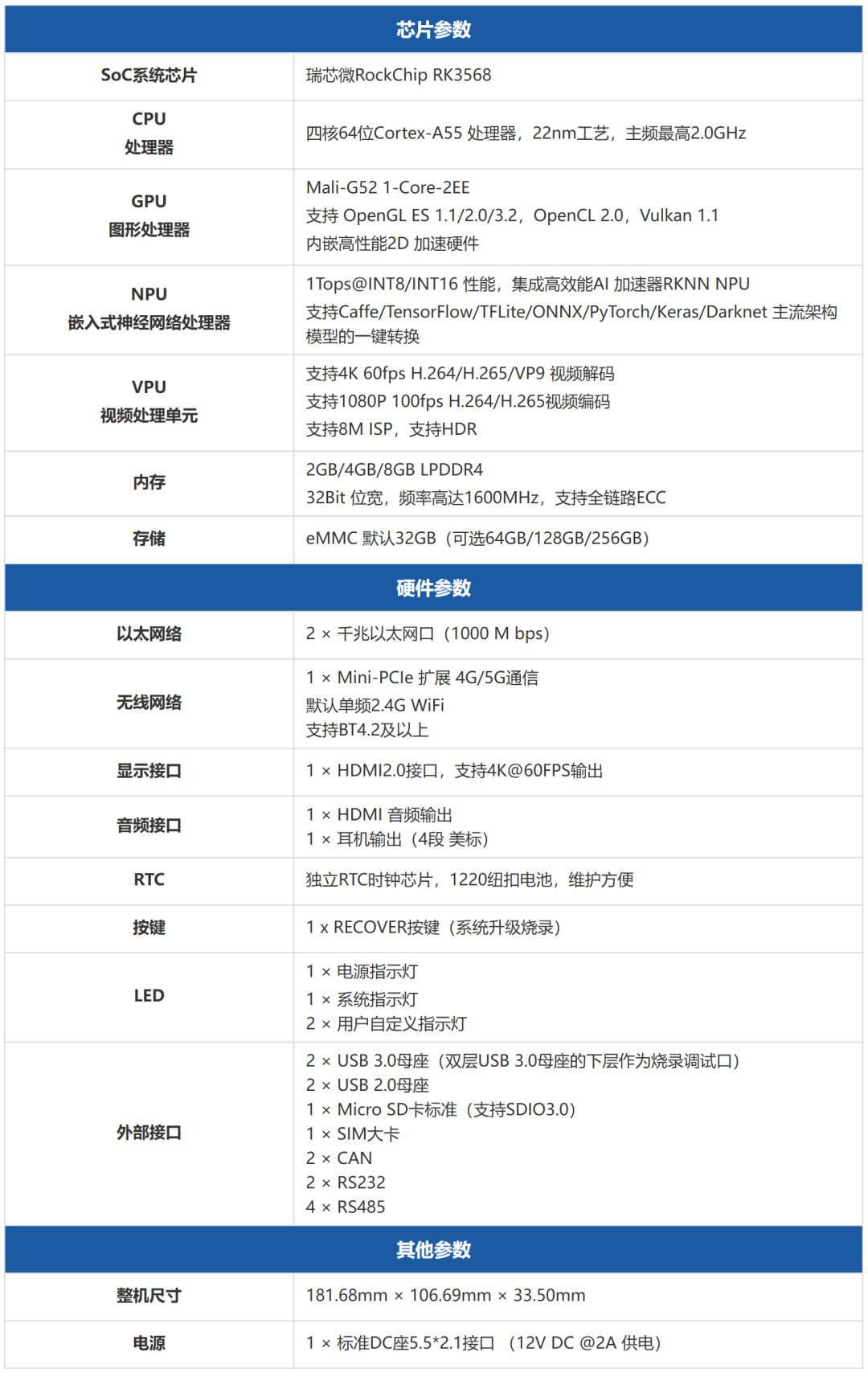 | 芯片参数 | |
|---|---|
| SoC系统芯片 | 瑞芯微RockChip RK3568 |
| CPU 处理器 | 四核64位Cortex-A55 处理器，22nm工艺，主频最高2.0GHz |
| GPU 图形处理器 | Mali-G52 1-Core-2EE 支持 OpenGL ES 1.1/2.0/3.2，OpenCL 2.0，Vulkan 1.1 内嵌高性能2D 加速硬件 |
| NPU 嵌入式神经网络处理器 | 1Tops@INT8/INT16 性能，集成高效能AI 加速器RKNN NPU 支持Caffe/TensorFlow/TFLite/ONNX/PyTorch/Keras/Darknet 主流架构模型的一键转换 |
| VPU 视频处理单元 | 支持4K 60fps H.264/H.265/VP9 视频解码 支持1080P 100fps H.264/H.265视频编码 支持8M ISP，支持HDR |
| 内存 | 2GB/4GB/8GB LPDDR4 32Bit 位宽，频率高达1600MHz，支持全链路ECC |
| 存储 | eMMC 默认32GB（可选64GB/128GB/256GB） |
| 硬件参数 | |
| 以太网络 | 2 × 千兆以太网口（1000 M bps） |
| 无线网络 | 1 × Mini-PCIe 扩展 4G/5G通信 默认单频2.4G WiFi 支持BT4.2及以上 |
| 显示接口 | 1 × HDMI2.0接口，支持4K@60FPS输出 |
| 音频接口 | 1 × HDMI 音频输出 1 × 耳机输出（4段 美标） |
| RTC | 独立RTC时钟芯片，1220纽扣电池，维护方便 |
| 按键 | 1 x RECOVER按键（系统升级烧录） |
| LED | 1 × 电源指示灯 1 × 系统指示灯 2 × 用户自定义指示灯 |
| 外部接口 | 2 × USB 3.0母座（双层USB 3.0母座的下层作为烧录调试口） 2 × USB 2.0母座 1 × Micro SD卡标准（支持SDIO3.0） 1 × SIM大卡 2 × CAN 2 × RS232 4 × RS485 |
| 其他参数 | |
| 整机尺寸 | 181.68mm × 106.69mm × 33.50mm |
| 电源 | 1 × 标准DC座5.5*2.1接口 （12V DC @2A 供电） |